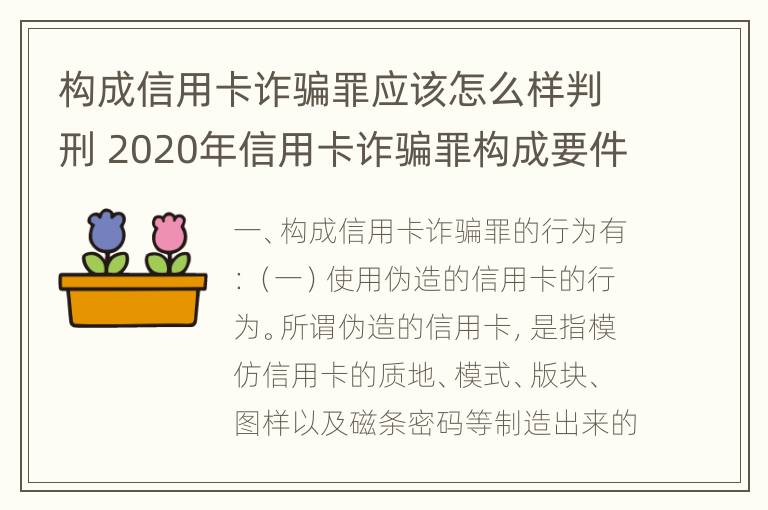 构成信用卡诈骗罪应该怎么样判刑 2020年信用卡诈骗罪构成要件

一、构成信用卡诈骗罪的行为有：（一）使用伪造的信用卡的行为。所谓伪造的信用卡，是指模仿信用卡的质地、模式、版块、图样以及磁条密码等制造出来的